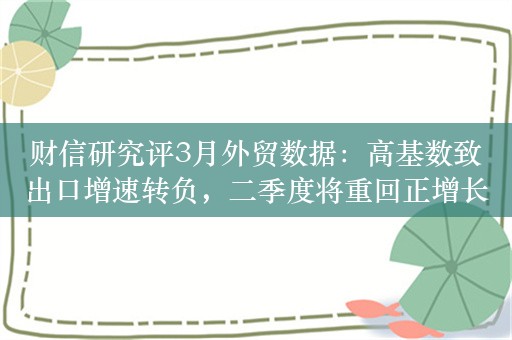 财信研究评3月外贸数据：高基数致出口增速转负，二季度将重回正增长